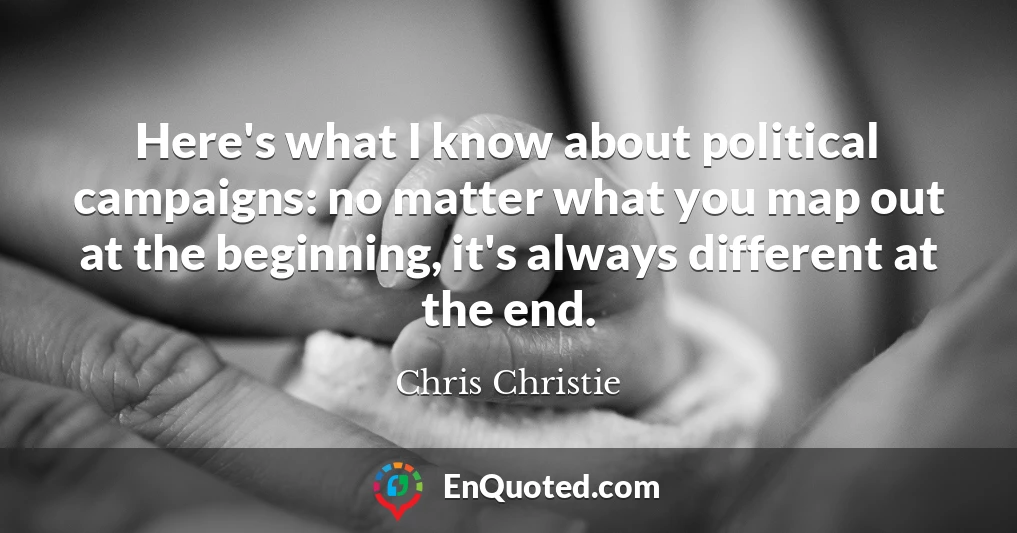 Here's what I know about political campaigns: no matter what you map out at the beginning, it's always different at the end.

Chris Christie

EnQuoted.com